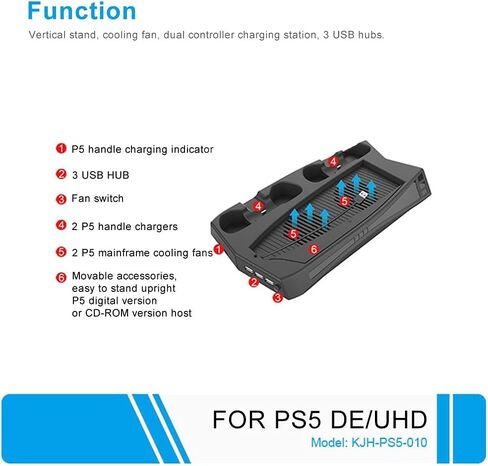 Function

Vertical stand, cooling fan, dual controller charging station, 3 USB hubs.

1 P5 handle charging indicator

2 3 USB HUB

3 Fan switch

4 2 P5 handle chargers

5 2 P5 mainframe cooling fans

6 Movable accessories, easy to stand upright P5 digital version or CD-ROM version host

4

4

5

5

6

1

2

3

FOR PS5 DE/UHD

Model: KJH-PS5-010